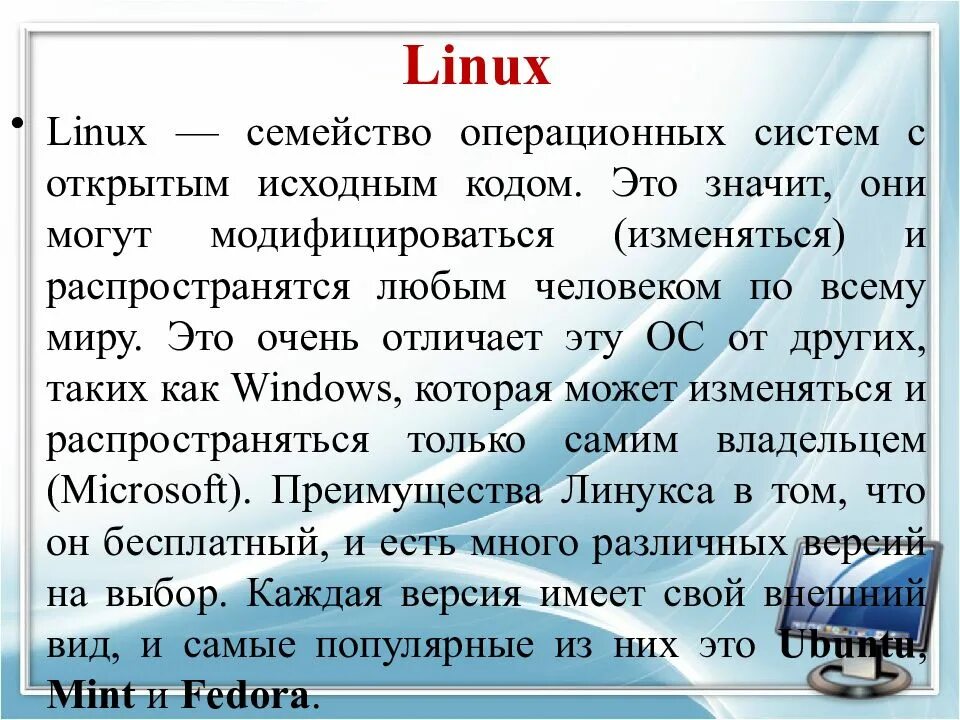 Linux

• Linux — семейство операционных систем с открытым исходным кодом. Это значит, они могут модифицироваться (изменяться) и распространятся любым человеком по всему миру. Это очень отличает эту ОС от других, таких как Windows, которая может изменяться и распространяться только самим владельцем (Microsoft). Преимущества Линукса в том, что он бесплатный, и есть много различных версий на выбор. Каждая версия имеет свой внешний вид, и самые популярные из них это Ubuntu, Mint и Fedora.